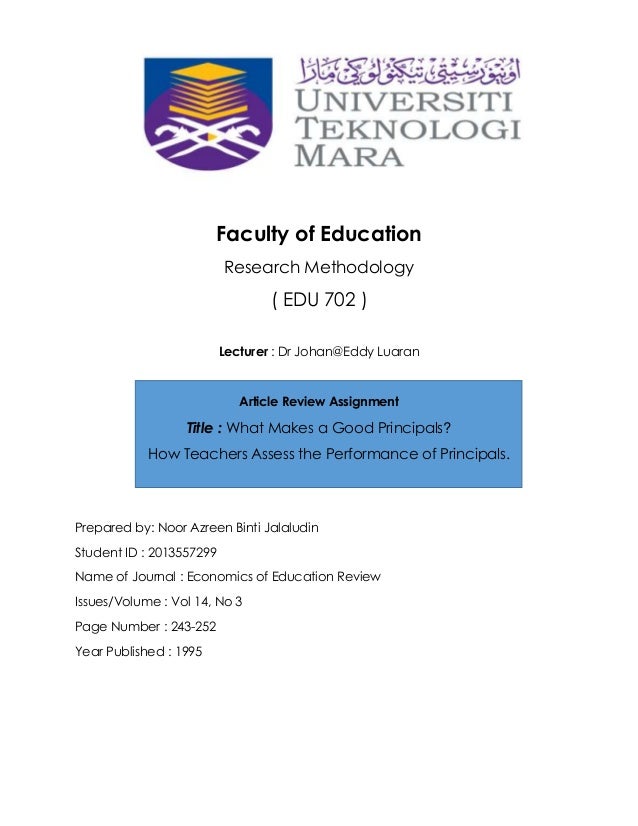 اونيۏرسيتي تيكنولوݢي مارا
UNIVERSITI TEKNOLOGI MARA

Faculty of Education

Research Methodology

( EDU 702 )

Lecturer : Dr Johan@Eddy Luaran

Article Review Assignment

Title : What Makes a Good Principals? How Teachers Assess the Performance of Principals.

Prepared by: Noor Azreen Binti Jalaludin

Student ID : 2013557299

Name of Journal : Economics of Education Review

Issues/Volume : Vol 14, No 3

Page Number : 243-252

Year Published : 1995